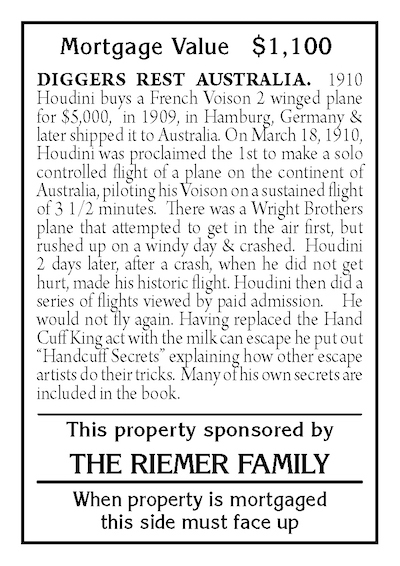 Mortgage Value $1,100

DIGGERS REST AUSTRALIA. 1910 Houdini buys a French Voison 2 winged plane for $5,000, in 1909, in Hamburg, Germany & later shipped it to Australia. On March 18, 1910, Houdini was proclaimed the 1st to make a solo controlled flight of a plane on the continent of Australia, piloting his Voison on a sustained flight of 3 1/2 minutes. There was a Wright Brothers plane that attempted to get in the air first, but rushed up on a windy day & crashed. Houdini 2 days later, after a crash, when he did not get hurt, made his historic flight. Houdini then did a series of flights viewed by paid admission. He would not fly again. Having replaced the Hand Cuff King act with the milk can escape he put out "Handcuff Secrets" explaining how other escape artists do their tricks. Many of his own secrets are included in the book.

This property sponsored by

THE RIEMER FAMILY

When property is mortgaged this side must face up